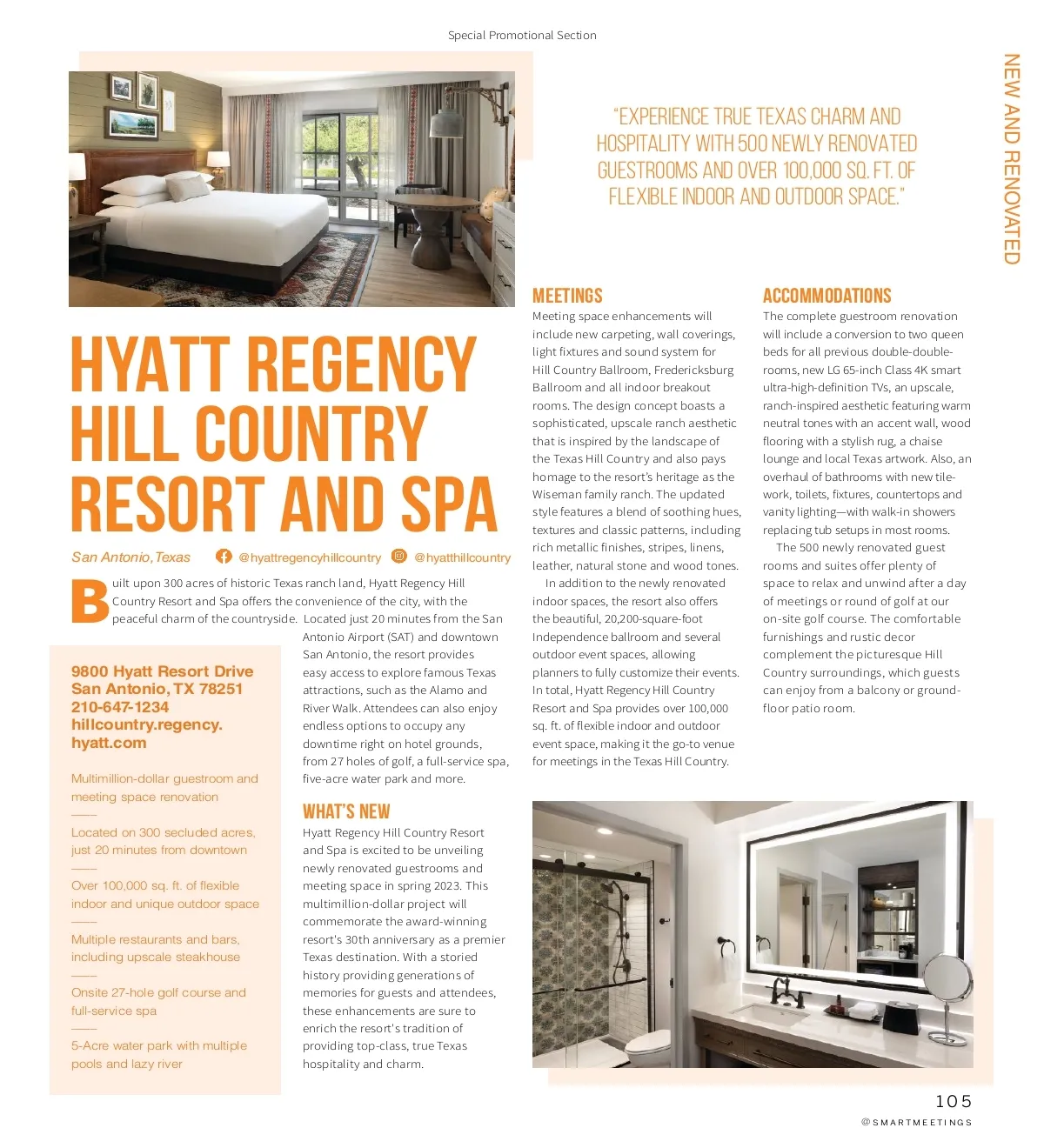 Special Promotional Section

NEW AND RENOVATED

"EXPERIENCE TRUE TEXAS CHARM AND HOSPITALITY WITH 500 NEWLY RENOVATED GUESTROOMS AND OVER 100,000 SQ. FT. OF FLEXIBLE INDOOR AND OUTDOOR SPACE."

HYATT REGENCY HILL COUNTRY RESORT AND SPA

San Antonio, Texas @hyattregencyhillcountry @hyatthillcountry

Built upon 300 acres of historic Texas ranch land, Hyatt Regency Hill Country Resort and Spa offers the convenience of the city, with the peaceful charm of the countryside. Located just 20 minutes from the San Antonio Airport (SAT) and downtown San Antonio, the resort provides easy access to explore famous Texas attractions, such as the Alamo and River Walk. Attendees can also enjoy endless options to occupy any downtime right on hotel grounds, from 27 holes of golf, a full-service spa, five-acre water park and more.

9800 Hyatt Resort Drive
San Antonio, TX 78251
210-647-1234
hillcountry.regency.hyatt.com

Multimillion-dollar guestroom and meeting space renovation

Located on 300 secluded acres, just 20 minutes from downtown

Over 100,000 sq. ft. of flexible indoor and unique outdoor space

Multiple restaurants and bars, including upscale steakhouse

Onsite 27-hole golf course and full-service spa

5-Acre water park with multiple pools and lazy river

WHAT'S NEW

Hyatt Regency Hill Country Resort and Spa is excited to be unveiling newly renovated guestrooms and meeting space in spring 2023. This multimillion-dollar project will commemorate the award-winning resort's 30th anniversary as a premier Texas destination. With a storied history providing generations of memories for guests and attendees, these enhancements are sure to enrich the resort's tradition of providing top-class, true Texas hospitality and charm.

MEETINGS

Meeting space enhancements will include new carpeting, wall coverings, light fixtures and sound system for Hill Country Ballroom, Fredericksburg Ballroom and all indoor breakout rooms. The design concept boasts a sophisticated, upscale ranch aesthetic that is inspired by the landscape of the Texas Hill Country and also pays homage to the resort's heritage as the Wiseman family ranch. The updated style features a blend of soothing hues, textures and classic patterns, including rich metallic finishes, stripes, linens, leather, natural stone and wood tones.

In addition to the newly renovated indoor spaces, the resort also offers the beautiful, 20,200-square-foot Independence ballroom and several outdoor event spaces, allowing planners to fully customize their events. In total, Hyatt Regency Hill Country Resort and Spa provides over 100,000 sq. ft. of flexible indoor and outdoor event space, making it the go-to venue for meetings in the Texas Hill Country.

ACCOMMODATIONS

The complete guestroom renovation will include a conversion to two queen beds for all previous double-double-rooms, new LG 65-inch Class 4K smart ultra-high-definition TVs, an upscale, ranch-inspired aesthetic featuring warm neutral tones with an accent wall, wood flooring with a stylish rug, a chaise lounge and local Texas artwork. Also, an overhaul of bathrooms with new tile-work, toilets, fixtures, countertops and vanity lighting—with walk-in showers replacing tub setups in most rooms.

The 500 newly renovated guest rooms and suites offer plenty of space to relax and unwind after a day of meetings or round of golf at our on-site golf course. The comfortable furnishings and rustic decor complement the picturesque Hill Country surroundings, which guests can enjoy from a balcony or ground-floor patio room.

105
@SMARTMEETINGS